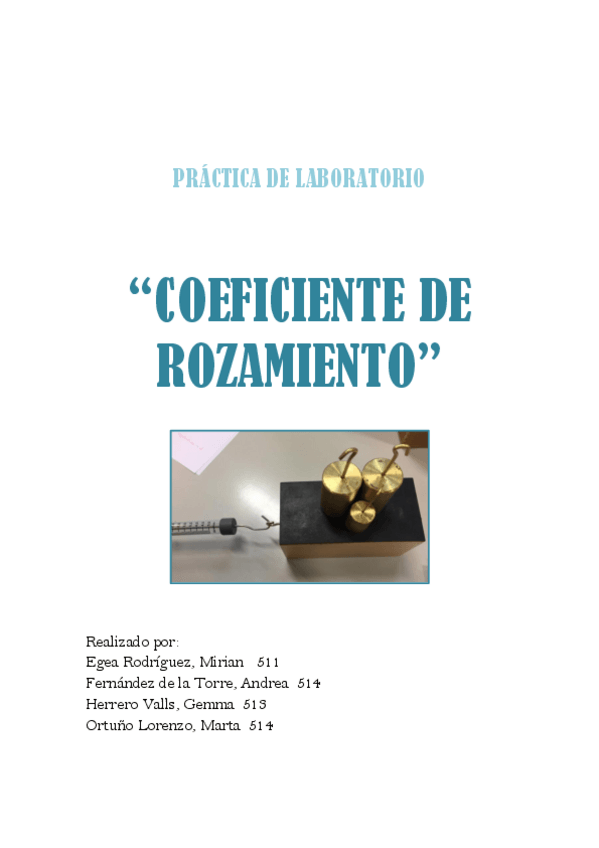 PRÁCTICA DE LABORATORIO

"COEFICIENTE DE ROZAMIENTO"

Realizado por:
Egea Rodríguez, Mirian 511
Fernández de la Torre, Andrea 514
Herrero Valls, Gemma 513
Ortuño Lorenzo, Marta 514